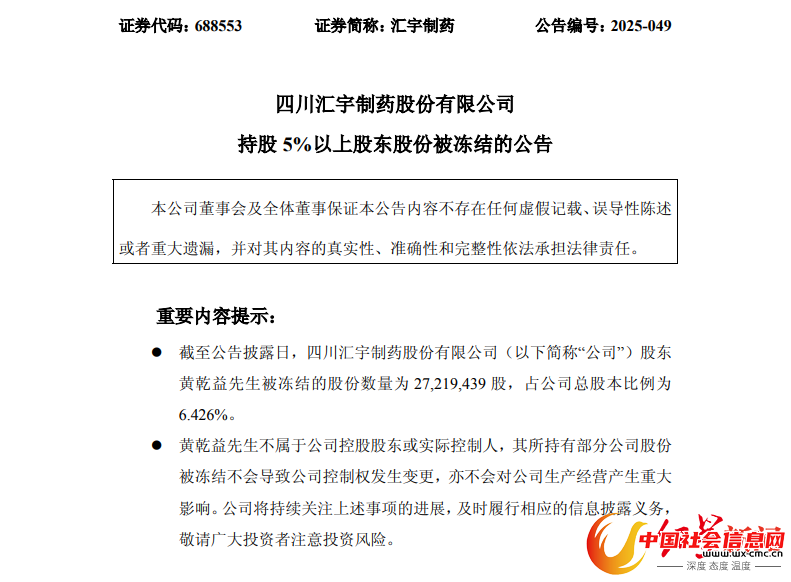 证券代码：688553　　证券简称：汇宇制药　　公告编号：2025-049

四川汇宇制药股份有限公司
持股 5%以上股东股份被冻结的公告

本公司董事会及全体董事保证本公告内容不存在任何虚假记载、误导性陈述或者重大遗漏，并对其内容的真实性、准确性和完整性依法承担法律责任。

重要内容提示：

● 截至公告披露日，四川汇宇制药股份有限公司（以下简称“公司”）股东黄乾益先生被冻结的股份数量为 27,219,439 股，占公司总股本比例为 6.426%。

● 黄乾益先生不属于公司控股股东或实际控制人，其所持有部分公司股份被冻结不会导致公司控制权发生变更，亦不会对公司生产经营产生重大影响。公司将持续关注上述事项的进展，及时履行相应的信息披露义务，敬请广大投资者注意投资风险。

中国社会信息网
www.wx-cmc.cn
深度 态度 温度